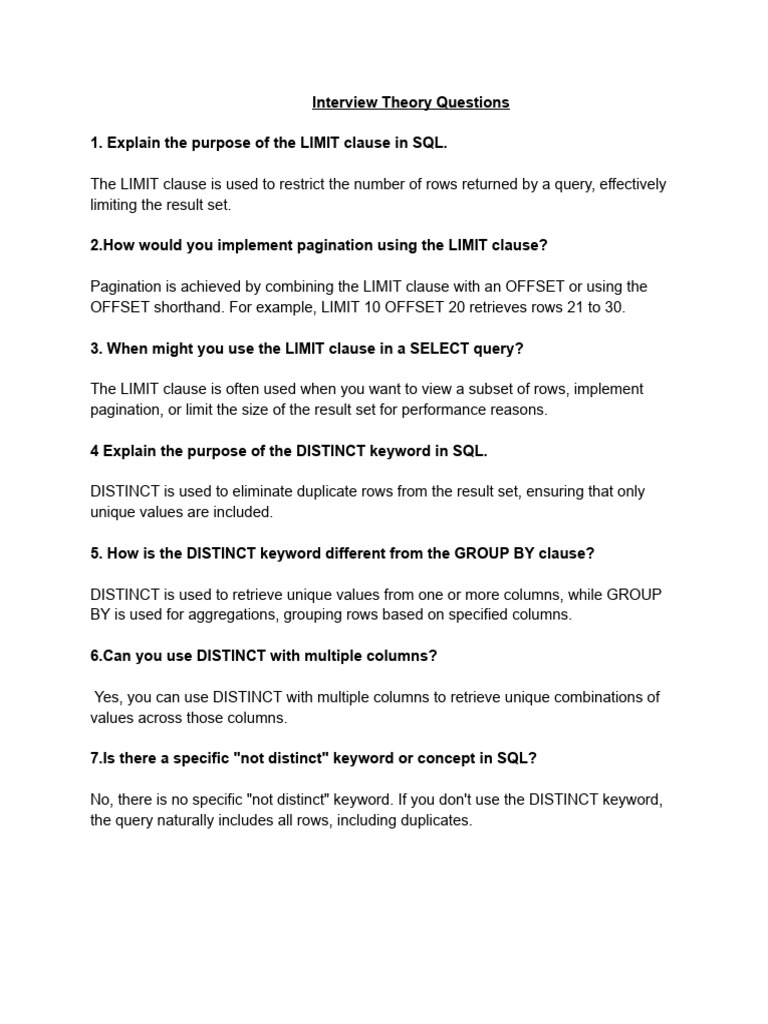 Interview Theory Questions

1. Explain the purpose of the LIMIT clause in SQL.

The LIMIT clause is used to restrict the number of rows returned by a query, effectively limiting the result set.

2.How would you implement pagination using the LIMIT clause?

Pagination is achieved by combining the LIMIT clause with an OFFSET or using the OFFSET shorthand. For example, LIMIT 10 OFFSET 20 retrieves rows 21 to 30.

3. When might you use the LIMIT clause in a SELECT query?

The LIMIT clause is often used when you want to view a subset of rows, implement pagination, or limit the size of the result set for performance reasons.

4 Explain the purpose of the DISTINCT keyword in SQL.

DISTINCT is used to eliminate duplicate rows from the result set, ensuring that only unique values are included.

5. How is the DISTINCT keyword different from the GROUP BY clause?

DISTINCT is used to retrieve unique values from one or more columns, while GROUP BY is used for aggregations, grouping rows based on specified columns.

6.Can you use DISTINCT with multiple columns?

Yes, you can use DISTINCT with multiple columns to retrieve unique combinations of values across those columns.

7.Is there a specific "not distinct" keyword or concept in SQL?

No, there is no specific "not distinct" keyword. If you don't use the DISTINCT keyword, the query naturally includes all rows, including duplicates.